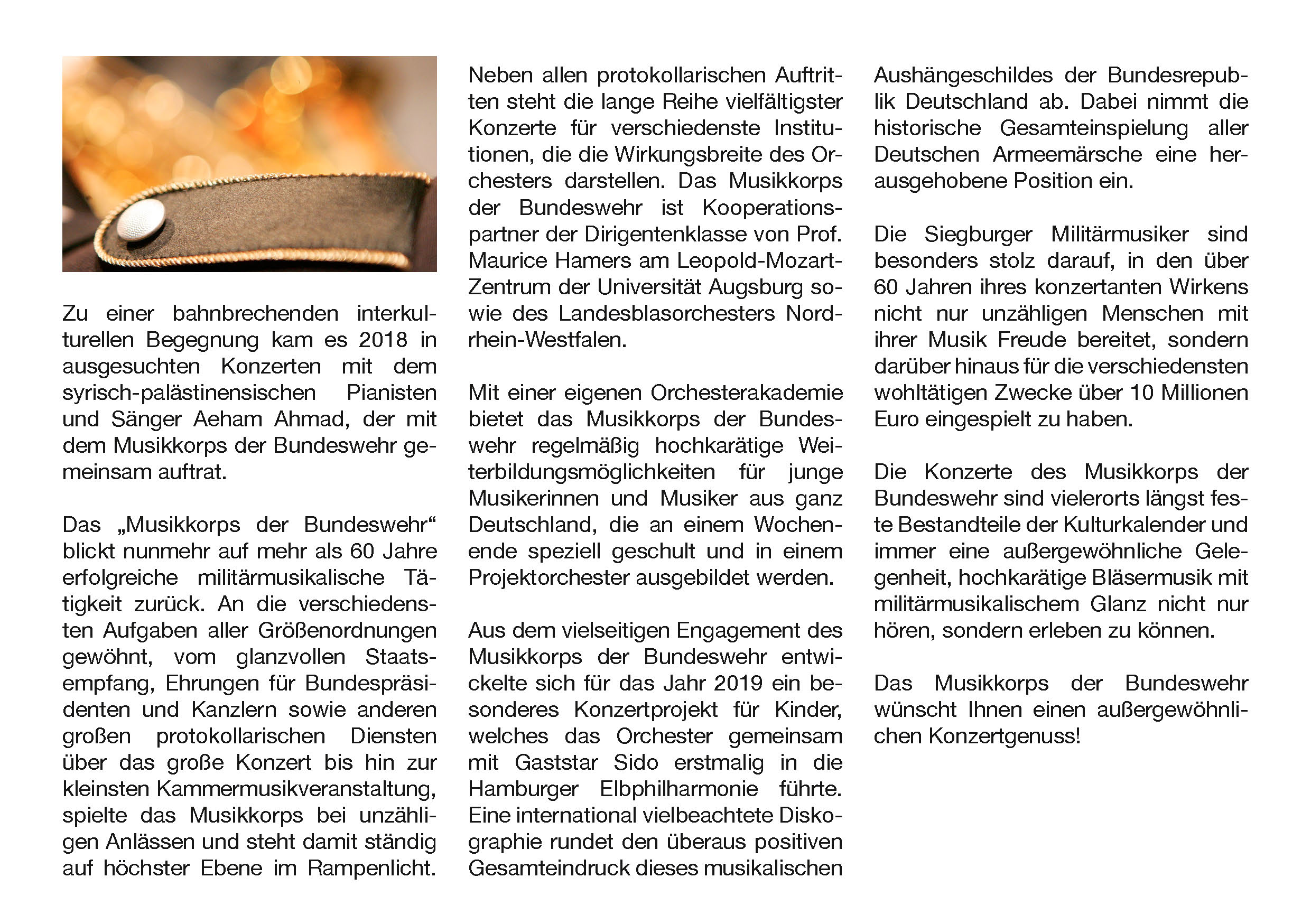 Zu einer bahnbrechenden interkulturellen Begegnung kam es 2018 in ausgesuchten Konzerten mit dem syrisch-palästinensischen Pianisten und Sänger Aeham Ahmad, der mit dem Musikkorps der Bundeswehr gemeinsam auftrat.

Das „Musikkorps der Bundeswehr“ blickt nunmehr auf mehr als 60 Jahre erfolgreiche militärmusikalische Tätigkeit zurück. An die verschiedensten Aufgaben aller Größenordnungen gewöhnt, vom glanzvollen Staatsempfang, Ehrungen für Bundespräsidenten und Kanzlern sowie anderen großen protokollarischen Diensten über das große Konzert bis hin zur kleinsten Kammermusikveranstaltung, spielte das Musikkorps bei unzähligen Anlässen und steht damit ständig auf höchster Ebene im Rampenlicht.

Neben allen protokollarischen Auftritten steht die lange Reihe vielfältigster Konzerte für verschiedenste Institutionen, die die Wirkungsbreite des Orchesters darstellen. Das Musikkorps der Bundeswehr ist Kooperationspartner der Dirigentenklasse von Prof. Maurice Hamers am Leopold-Mozart-Zentrum der Universität Augsburg sowie des Landesblasorchesters Nordrhein-Westfalen.

Mit einer eigenen Orchesterakademie bietet das Musikkorps der Bundeswehr regelmäßig hochkarätige Weiterbildungsmöglichkeiten für junge Musikerinnen und Musiker aus ganz Deutschland, die an einem Wochenende speziell geschult und in einem Projektorchester ausgebildet werden.

Aus dem vielseitigen Engagement des Musikkorps der Bundeswehr entwickelte sich für das Jahr 2019 ein besonderes Konzertprojekt für Kinder, welches das Orchester gemeinsam mit Gaststar Sido erstmalig in die Hamburger Elbphilharmonie führte. Eine international vielbeachtete Diskographie rundet den überaus positiven Gesamteindruck dieses musikalischen Aushängeschildes der Bundesrepublik Deutschland ab. Dabei nimmt die historische Gesamteinspielung aller Deutschen Armeemärsche eine herausgehobene Position ein.

Die Siegburger Militärmusiker sind besonders stolz darauf, in den über 60 Jahren ihres konzertanten Wirkens nicht nur unzähligen Menschen mit ihrer Musik Freude bereitet, sondern darüber hinaus für die verschiedensten wohltätigen Zwecke über 10 Millionen Euro eingespielt zu haben.

Die Konzerte des Musikkorps der Bundeswehr sind vielerorts längst feste Bestandteile der Kulturkalender und immer eine außergewöhnliche Gelegenheit, hochkarätige Bläsermusik mit militärmusikalischem Glanz nicht nur hören, sondern erleben zu können.

Das Musikkorps der Bundeswehr wünscht Ihnen einen außergewöhnlichen Konzertgenuss!